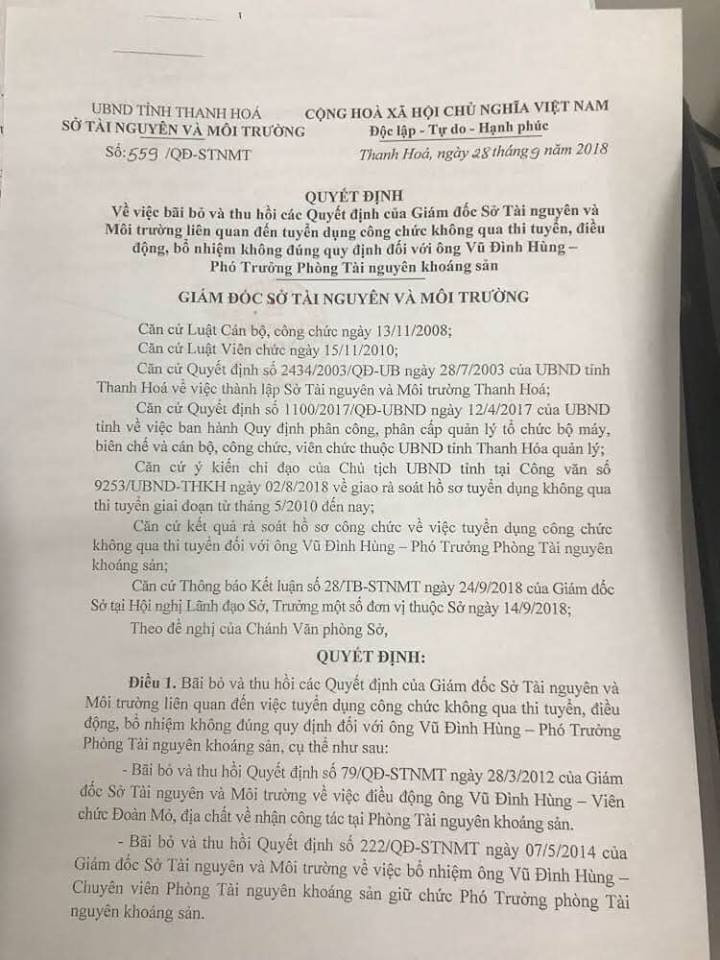 UBND TỈNH THANH HOÁ
SỞ TÀI NGUYÊN VÀ MÔI TRƯỜNG
Số: 559 /QĐ-STNMT

CỘNG HOÀ XÃ HỘI CHỦ NGHĨA VIỆT NAM
Độc lập - Tự do - Hạnh phúc
Thanh Hoá, ngày 28 tháng 9 năm 2018

QUYẾT ĐỊNH
Về việc bãi bỏ và thu hồi các Quyết định của Giám đốc Sở Tài nguyên và Môi trường liên quan đến tuyển dụng công chức không qua thi tuyển, điều động, bổ nhiệm không đúng quy định đối với ông Vũ Đình Hùng – Phó Trưởng Phòng Tài nguyên khoáng sản

GIÁM ĐỐC SỞ TÀI NGUYÊN VÀ MÔI TRƯỜNG

Căn cứ Luật Cán bộ, công chức ngày 13/11/2008;
Căn cứ Luật Viên chức ngày 15/11/2010;
Căn cứ Quyết định số 2434/2003/QĐ-UB ngày 28/7/2003 của UBND tỉnh Thanh Hoá về việc thành lập Sở Tài nguyên và Môi trường Thanh Hoá;
Căn cứ Quyết định số 1100/2017/QĐ-UBND ngày 12/4/2017 của UBND tỉnh về việc ban hành Quy định phân công, phân cấp quản lý tổ chức bộ máy, biên chế và cán bộ, công chức, viên chức thuộc UBND tỉnh Thanh Hóa quản lý;
Căn cứ ý kiến chỉ đạo của Chủ tịch UBND tỉnh tại Công văn số 9253/UBND-THKH ngày 02/8/2018 về giao rà soát hồ sơ tuyển dụng không qua thi tuyển giai đoạn từ tháng 5/2010 đến nay;
Căn cứ kết quả rà soát hồ sơ công chức về việc tuyển dụng công chức không qua thi tuyển đối với ông Vũ Đình Hùng – Phó Trưởng Phòng Tài nguyên khoáng sản;
Căn cứ Thông báo Kết luận số 28/TB-STNMT ngày 24/9/2018 của Giám đốc Sở tại Hội nghị Lãnh đạo Sở, Trưởng một số đơn vị thuộc Sở ngày 14/9/2018;
Theo đề nghị của Chánh Văn phòng Sở,

QUYẾT ĐỊNH:

Điều 1. Bãi bỏ và thu hồi các Quyết định của Giám đốc Sở Tài nguyên và Môi trường liên quan đến việc tuyển dụng công chức không qua thi tuyển, điều động, bổ nhiệm không đúng quy định đối với ông Vũ Đình Hùng – Phó Trưởng Phòng Tài nguyên khoáng sản, cụ thể như sau:

- Bãi bỏ và thu hồi Quyết định số 79/QĐ-STNMT ngày 28/3/2012 của Giám đốc Sở Tài nguyên và Môi trường về việc điều động ông Vũ Đình Hùng – Viên chức Đoàn Mỏ, địa chất về nhận công tác tại Phòng Tài nguyên khoáng sản.

- Bãi bỏ và thu hồi Quyết định số 222/QĐ-STNMT ngày 07/5/2014 của Giám đốc Sở Tài nguyên và Môi trường về việc bổ nhiệm ông Vũ Đình Hùng – Chuyên viên Phòng Tài nguyên khoáng sản giữ chức Phó Trưởng phòng Tài nguyên khoáng sản.